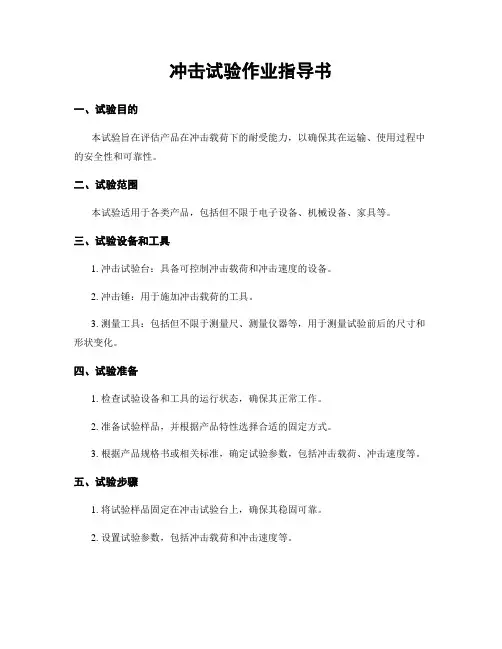 冲击试验作业指导书

一、试验目的

本试验旨在评估产品在冲击载荷下的耐受能力，以确保其在运输、使用过程中的安全性和可靠性。

二、试验范围

本试验适用于各类产品，包括但不限于电子设备、机械设备、家具等。

三、试验设备和工具

1. 冲击试验台：具备可控制冲击载荷和冲击速度的设备。

2. 冲击锤：用于施加冲击载荷的工具。

3. 测量工具：包括但不限于测量尺、测量仪器等，用于测量试验前后的尺寸和形状变化。

四、试验准备

1. 检查试验设备和工具的运行状态，确保其正常工作。

2. 准备试验样品，并根据产品特性选择合适的固定方式。

3. 根据产品规格书或相关标准，确定试验参数，包括冲击载荷、冲击速度等。

五、试验步骤

1. 将试验样品固定在冲击试验台上，确保其稳固可靠。

2. 设置试验参数，包括冲击载荷和冲击速度等。